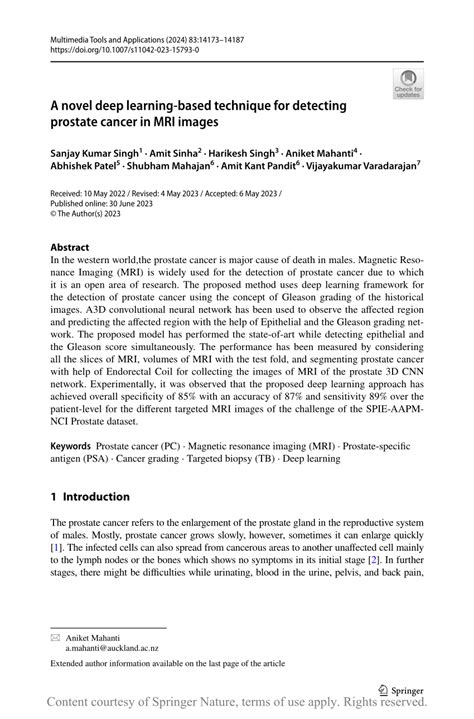 Multimedia Tools and Applications (2024) 83:14173–14187
https://doi.org/10.1007/s11042-023-15793-0

Check for updates

A novel deep learning-based technique for detecting prostate cancer in MRI images

Sanjay Kumar Singh$^1$ · Amit Sinha$^2$ · Harikesh Singh$^3$ · Aniket Mahanti$^4$ · Abhishek Patel$^5$ · Shubham Mahajan$^6$ · Amit Kant Pandit$^6$ · Vijayakumar Varadarajan$^7$

Received: 10 May 2022 / Revised: 4 May 2023 / Accepted: 6 May 2023 /
Published online: 30 June 2023
© The Author(s) 2023

Abstract
In the western world,the prostate cancer is major cause of death in males. Magnetic Resonance Imaging (MRI) is widely used for the detection of prostate cancer due to which it is an open area of research. The proposed method uses deep learning framework for the detection of prostate cancer using the concept of Gleason grading of the historical images. A3D convolutional neural network has been used to observe the affected region and predicting the affected region with the help of Epithelial and the Gleason grading network. The proposed model has performed the state-of-art while detecting epithelial and the Gleason score simultaneously. The performance has been measured by considering all the slices of MRI, volumes of MRI with the test fold, and segmenting prostate cancer with help of Endorectal Coil for collecting the images of MRI of the prostate 3D CNN network. Experimentally, it was observed that the proposed deep learning approach has achieved overall specificity of 85% with an accuracy of 87% and sensitivity 89% over the patient-level for the different targeted MRI images of the challenge of the SPIE-AAPM-NCI Prostate dataset.

Keywords Prostate cancer (PC) · Magnetic resonance imaging (MRI) · Prostate-specific antigen (PSA) · Cancer grading · Targeted biopsy (TB) · Deep learning

1 Introduction

The prostate cancer refers to the enlargement of the prostate gland in the reproductive system of males. Mostly, prostate cancer grows slowly, however, sometimes it can enlarge quickly [1]. The infected cells can also spread from cancerous areas to another unaffected cell mainly to the lymph nodes or the bones which shows no symptoms in its initial stage [2]. In further stages, there might be difficulties while urinating, blood in the urine, pelvis, and back pain,

Aniket Mahanti
a.mahanti@auckland.ac.nz

Extended author information available on the last page of the article

Springer

Content courtesy of Springer Nature, terms of use apply. Rights reserved.